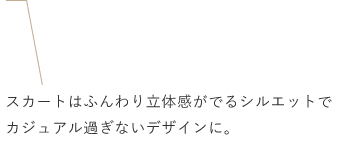 スカートはふんわり立体感がでるシルエットでカジュアル過ぎないデザインに。